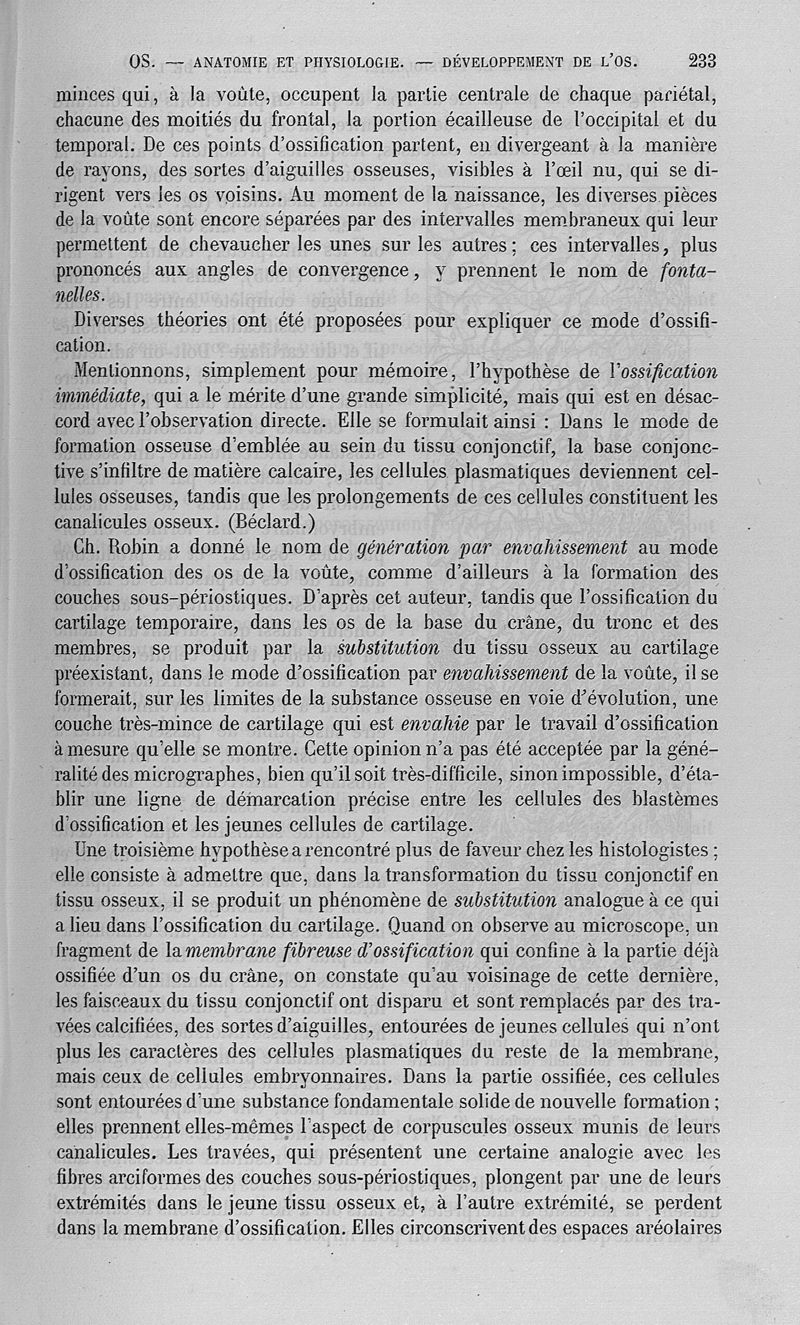 OS. — ANATOMIE ET PHYSIOLOGIE. — DÉVELOPPEMENT DE L'OS. 233

minces qui, à la voûte, occupent la partie centrale de chaque pariétal, chacune des moitiés du frontal, la portion écailleuse de l'occipital et du temporal. De ces points d'ossification partent, en divergeant à la manière de rayons, des sortes d'aiguilles osseuses, visibles à l'œil nu, qui se dirigent vers les os voisins. Au moment de la naissance, les diverses pièces de la voûte sont encore séparées par des intervalles membraneux qui leur permettent de chevaucher les unes sur les autres; ces intervalles, plus prononcés aux angles de convergence, y prennent le nom de fontanelles.

Diverses théories ont été proposées pour expliquer ce mode d'ossification.

Mentionnons, simplement pour mémoire, l'hypothèse de l'ossification immédiate, qui a le mérite d'une grande simplicité, mais qui est en désaccord avec l'observation directe. Elle se formulait ainsi : Dans le mode de formation osseuse d'emblée au sein du tissu conjonctif, la base conjonctive s'infiltre de matière calcaire, les cellules plasmatiques deviennent cellules osseuses, tandis que les prolongements de ces cellules constituent les canalicules osseux. (Béclard.)

Ch. Robin a donné le nom de génération par envahissement au mode d'ossification des os de la voûte, comme d'ailleurs à la formation des couches sous-périostiques. D'après cet auteur, tandis que l'ossification du cartilage temporaire, dans les os de la base du crâne, du tronc et des membres, se produit par la substitution du tissu osseux au cartilage préexistant, dans le mode d'ossification par envahissement de la voûte, il se formerait, sur les limites de la substance osseuse en voie d'évolution, une couche très-mince de cartilage qui est envahie par le travail d'ossification à mesure qu'elle se montre. Cette opinion n'a pas été acceptée par la généralité des micrographes, bien qu'il soit très-difficile, sinon impossible, d'établir une ligne de démarcation précise entre les cellules des blastèmes d'ossification et les jeunes cellules de cartilage.

Une troisième hypothèse a rencontré plus de faveur chez les histologistes; elle consiste à admettre que, dans la transformation du tissu conjonctif en tissu osseux, il se produit un phénomène de substitution analogue à ce qui a lieu dans l'ossification du cartilage. Quand on observe au microscope, un fragment de la membrane fibreuse d'ossification qui confine à la partie déjà ossifiée d'un os du crâne, on constate qu'au voisinage de cette dernière, les faisceaux du tissu conjonctif ont disparu et sont remplacés par des travées calcifiées, des sortes d'aiguilles, entourées de jeunes cellules qui n'ont plus les caractères des cellules plasmatiques du reste de la membrane, mais ceux de cellules embryonnaires. Dans la partie ossifiée, ces cellules sont entourées d'une substance fondamentale solide de nouvelle formation; elles prennent elles-mêmes l'aspect de corpuscules osseux munis de leurs canalicules. Les travées, qui présentent une certaine analogie avec les fibres arciformes des couches sous-périostiques, plongent par une de leurs extrémités dans le jeune tissu osseux et, à l'autre extrémité, se perdent dans la membrane d'ossification. Elles circonscrivent des espaces aréolaires